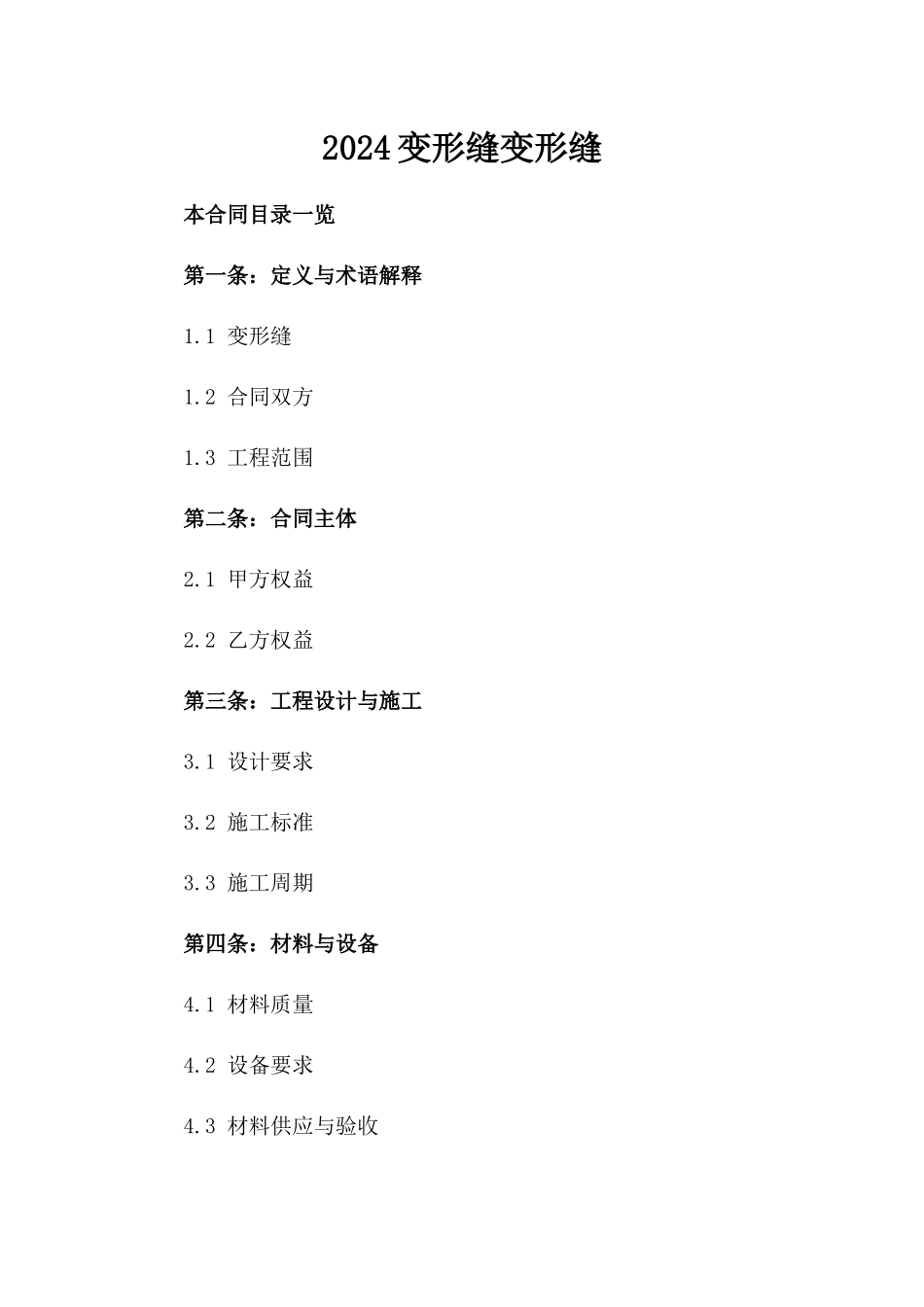 2024变形缝变形缝

本合同目录一览

第一条：定义与术语解释

1.1 变形缝

1.2 合同双方

1.3 工程范围

第二条：合同主体

2.1 甲方权益

2.2 乙方权益

第三条：工程设计与施工

3.1 设计要求

3.2 施工标准

3.3 施工周期

第四条：材料与设备

4.1 材料质量

4.2 设备要求

4.3 材料供应与验收